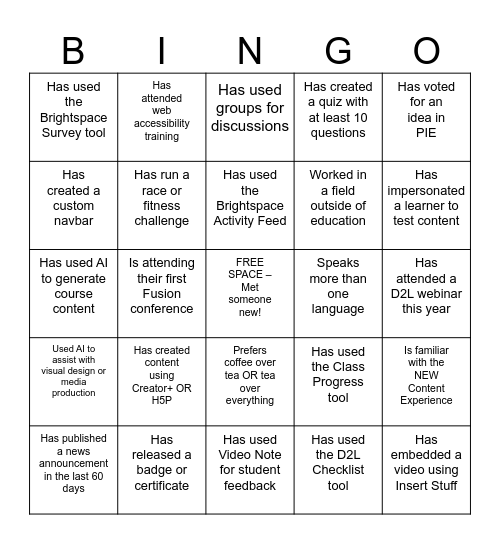 | B | I | N | G | O |
|---|---|---|---|---|
| Has used the Brightspace Survey tool | Has attended web accessibility training | Has used groups for discussions | Has created a quiz with at least 10 questions | Has voted for an idea in PIE |
| Has created a custom navbar | Has run a race or fitness challenge | Has used the Brightspace Activity Feed | Worked in a field outside of education | Has impersonated a learner to test content |
| Has used AI to generate course content | Is attending their first Fusion conference | FREE SPACE – Met someone new! | Speaks more than one language | Has attended a D2L webinar this year |
| Used AI to assist with visual design or media production | Has created content using Creator+ OR H5P | Prefers coffee over tea OR tea over everything | Has used the Class Progress tool | Is familiar with the NEW Content Experience |
| Has published a news announcement in the last 60 days | Has released a badge or certificate | Has used Video Note for student feedback | Has used the D2L Checklist tool | Has embedded a video using Insert Stuff |